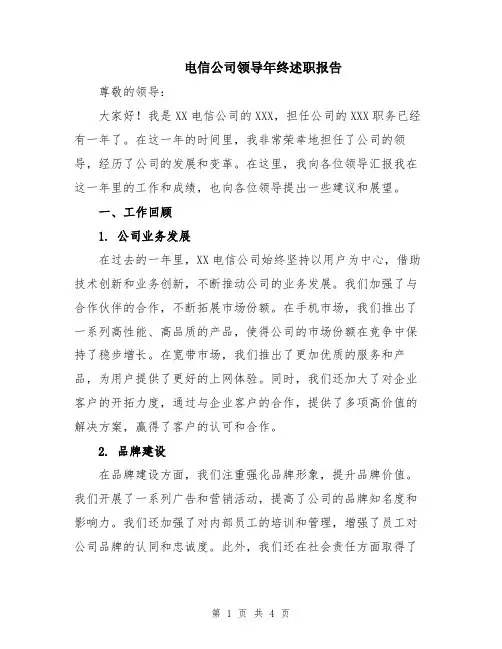 电信公司领导年终述职报告

尊敬的领导：

大家好！我是 XX 电信公司的 XXX，担任公司的 XXX 职务已经有一年了。在这一年的时间里，我非常荣幸地担任了公司的领导，经历了公司的发展和变革。在这里，我向各位领导汇报我在这一年里的工作和成绩，也向各位领导提出一些建议和展望。

一、工作回顾

1. 公司业务发展

在过去的一年里，XX 电信公司始终坚持以用户为中心，借助技术创新和业务创新，不断推动公司的业务发展。我们加强了与合作伙伴的合作，不断拓展市场份额。在手机市场，我们推出了一系列高性能、高品质的产品，使得公司的市场份额在竞争中保持了稳步增长。在宽带市场，我们推出了更加优质的服务和产品，为用户提供了更好的上网体验。同时，我们还加大了对企业客户的开拓力度，通过与企业客户的合作，提供了多项高价值的解决方案，赢得了客户的认可和合作。

2. 品牌建设

在品牌建设方面，我们注重强化品牌形象，提升品牌价值。我们开展了一系列广告和营销活动，提高了公司的品牌知名度和影响力。我们还加强了对内部员工的培训和管理，增强了员工对公司品牌的认同和忠诚度。此外，我们还在社会责任方面取得了

第 1 页 共 4 页